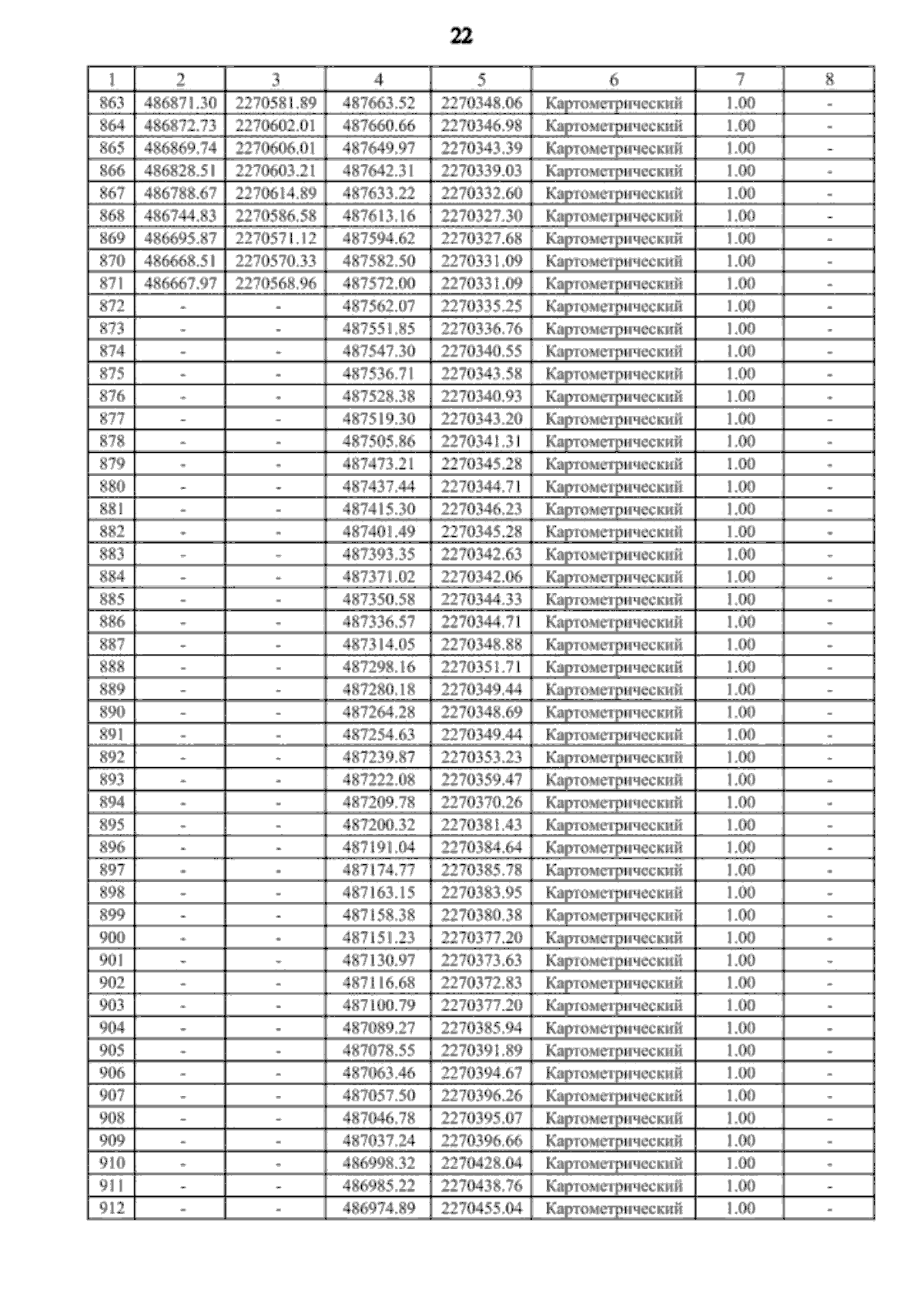 22

| 1 | 2 | 3 | 4 | 5 | 6 | 7 | 8 |
|---|---|---|---|---|---|---|---|
| 863 | 486871.30 | 2270581.89 | 487663.52 | 2270348.06 | Картометрический | 1.00 | - |
| 864 | 486872.73 | 2270602.01 | 487660.66 | 2270346.98 | Картометрический | 1.00 | - |
| 865 | 486869.74 | 2270606.01 | 487649.97 | 2270343.39 | Картометрический | 1.00 | - |
| 866 | 486828.51 | 2270603.21 | 487642.31 | 2270339.03 | Картометрический | 1.00 | - |
| 867 | 486788.67 | 2270614.89 | 487633.22 | 2270332.60 | Картометрический | 1.00 | - |
| 868 | 486744.83 | 2270586.58 | 487613.16 | 2270327.30 | Картометрический | 1.00 | - |
| 869 | 486695.87 | 2270571.12 | 487594.62 | 2270327.68 | Картометрический | 1.00 | - |
| 870 | 486668.51 | 2270570.33 | 487582.50 | 2270331.09 | Картометрический | 1.00 | - |
| 871 | 486667.97 | 2270568.96 | 487572.00 | 2270331.09 | Картометрический | 1.00 | - |
| 872 | - | - | 487562.07 | 2270335.25 | Картометрический | 1.00 | - |
| 873 | - | - | 487551.85 | 2270336.76 | Картометрический | 1.00 | - |
| 874 | - | - | 487547.30 | 2270340.55 | Картометрический | 1.00 | - |
| 875 | - | - | 487536.71 | 2270343.58 | Картометрический | 1.00 | - |
| 876 | - | - | 487528.38 | 2270340.93 | Картометрический | 1.00 | - |
| 877 | - | - | 487519.30 | 2270343.20 | Картометрический | 1.00 | - |
| 878 | - | - | 487505.86 | 2270341.31 | Картометрический | 1.00 | - |
| 879 | - | - | 487473.21 | 2270345.28 | Картометрический | 1.00 | - |
| 880 | - | - | 487437.44 | 2270344.71 | Картометрический | 1.00 | - |
| 881 | - | - | 487415.30 | 2270346.23 | Картометрический | 1.00 | - |
| 882 | - | - | 487401.49 | 2270345.28 | Картометрический | 1.00 | - |
| 883 | - | - | 487393.35 | 2270342.63 | Картометрический | 1.00 | - |
| 884 | - | - | 487371.02 | 2270342.06 | Картометрический | 1.00 | - |
| 885 | - | - | 487350.58 | 2270344.33 | Картометрический | 1.00 | - |
| 886 | - | - | 487336.57 | 2270344.71 | Картометрический | 1.00 | - |
| 887 | - | - | 487314.05 | 2270348.88 | Картометрический | 1.00 | - |
| 888 | - | - | 487298.16 | 2270351.71 | Картометрический | 1.00 | - |
| 889 | - | - | 487280.18 | 2270349.44 | Картометрический | 1.00 | - |
| 890 | - | - | 487264.28 | 2270348.69 | Картометрический | 1.00 | - |
| 891 | - | - | 487254.63 | 2270349.44 | Картометрический | 1.00 | - |
| 892 | - | - | 487239.87 | 2270353.23 | Картометрический | 1.00 | - |
| 893 | - | - | 487222.08 | 2270359.47 | Картометрический | 1.00 | - |
| 894 | - | - | 487209.78 | 2270370.26 | Картометрический | 1.00 | - |
| 895 | - | - | 487200.32 | 2270381.43 | Картометрический | 1.00 | - |
| 896 | - | - | 487191.04 | 2270384.64 | Картометрический | 1.00 | - |
| 897 | - | - | 487174.77 | 2270385.78 | Картометрический | 1.00 | - |
| 898 | - | - | 487163.15 | 2270383.95 | Картометрический | 1.00 | - |
| 899 | - | - | 487158.38 | 2270380.38 | Картометрический | 1.00 | - |
| 900 | - | - | 487151.23 | 2270377.20 | Картометрический | 1.00 | - |
| 901 | - | - | 487130.97 | 2270373.63 | Картометрический | 1.00 | - |
| 902 | - | - | 487116.68 | 2270372.83 | Картометрический | 1.00 | - |
| 903 | - | - | 487100.79 | 2270377.20 | Картометрический | 1.00 | - |
| 904 | - | - | 487089.27 | 2270385.94 | Картометрический | 1.00 | - |
| 905 | - | - | 487078.55 | 2270391.89 | Картометрический | 1.00 | - |
| 906 | - | - | 487063.46 | 2270394.67 | Картометрический | 1.00 | - |
| 907 | - | - | 487057.50 | 2270396.26 | Картометрический | 1.00 | - |
| 908 | - | - | 487046.78 | 2270395.07 | Картометрический | 1.00 | - |
| 909 | - | - | 487037.24 | 2270396.66 | Картометрический | 1.00 | - |
| 910 | - | - | 486998.32 | 2270428.04 | Картометрический | 1.00 | - |
| 911 | - | - | 486985.22 | 2270438.76 | Картометрический | 1.00 | - |
| 912 | - | - | 486974.89 | 2270455.04 | Картометрический | 1.00 | - |